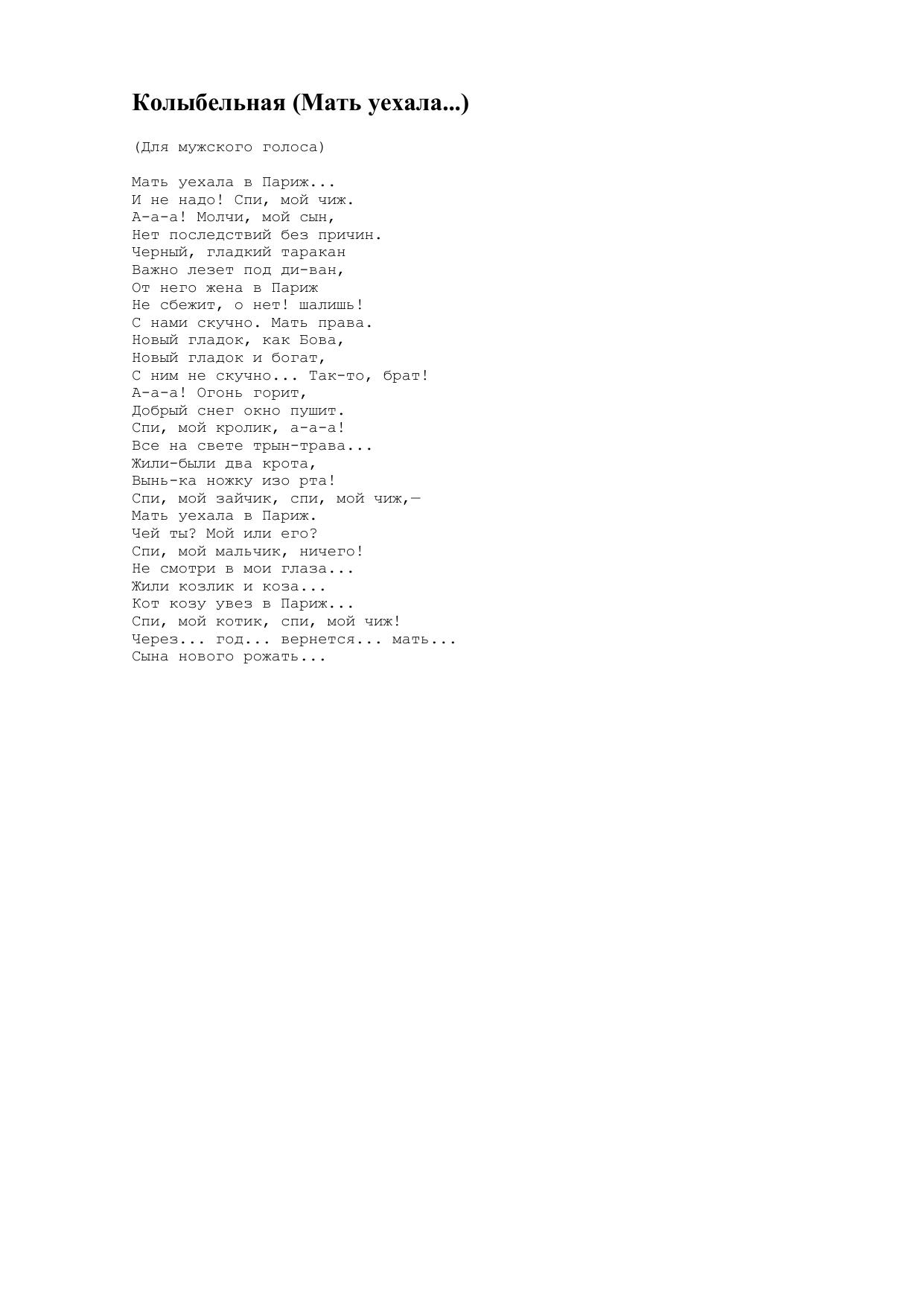 Колыбельная (Мать уехала...)

(Для мужского голоса)

Мать уехала в Париж...
И не надо! Спи, мой чиж.
А-а-а! Молчи, мой сын,
Нет последствий без причин.
Черный, гладкий таракан
Важно лезет под ди-ван,
От него жена в Париж
Не сбежит, о нет! шалишь!
С нами скучно. Мать права.
Новый гладок, как Бова,
Новый гладок и богат,
С ним не скучно... Так-то, брат!
А-а-а! Огонь горит,
Добрый снег окно пушит.
Спи, мой кролик, а-а-а!
Все на свете трын-трава...
Жили-были два крота,
Вынь-ка ножку изо рта!
Спи, мой зайчик, спи, мой чиж,—
Мать уехала в Париж.
Чей ты? Мой или его?
Спи, мой мальчик, ничего!
Не смотри в мои глаза...
Жили козлик и коза...
Кот козу увез в Париж...
Спи, мой котик, спи, мой чиж!
Через... год... вернется... мать...
Сына нового рожать...